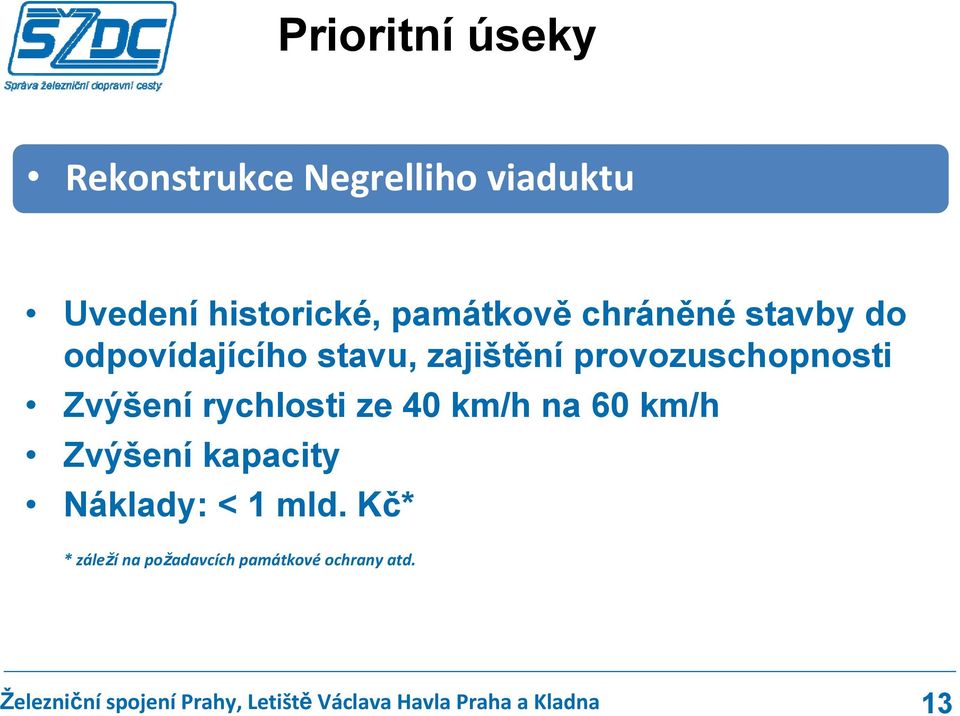 SŽDC
Správa železniční dopravní cesty

Prioritní úseky

• Rekonstrukce Negrelliho viaduktu

• Uvedení historické, památkově chráněné stavby do odpovídajícího stavu, zajištění provozuschopnosti
• Zvýšení rychlosti ze 40 km/h na 60 km/h
• Zvýšení kapacity
• Náklady: < 1 mld. Kč*

* záleží na požadavcích památkové ochrany atd.

Železniční spojení Prahy, Letiště Václava Havla Praha a Kladna

13